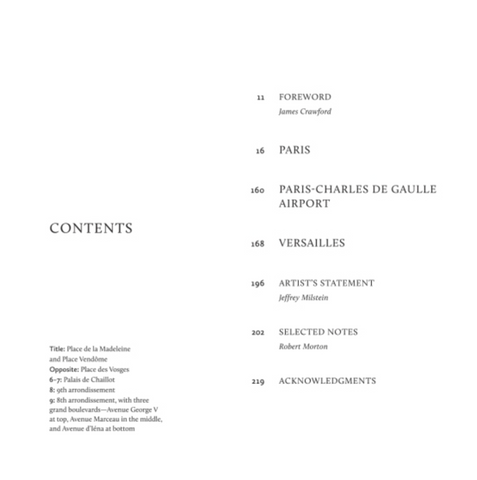 CONTENTS

Title: Place de la Madeleine and Place Vendôme
Opposite: Place des Vosges
6–7: Palais de Chaillot
8: 9th arrondissement
9: 8th arrondissement, with three grand boulevards—Avenue George V at top, Avenue Marceau in the middle, and Avenue d'Iéna at bottom

11 FOREWORD
James Crawford

16 PARIS

160 PARIS-CHARLES DE GAULLE AIRPORT

168 VERSAILLES

196 ARTIST'S STATEMENT
Jeffrey Milstein

202 SELECTED NOTES
Robert Morton

219 ACKNOWLEDGMENTS